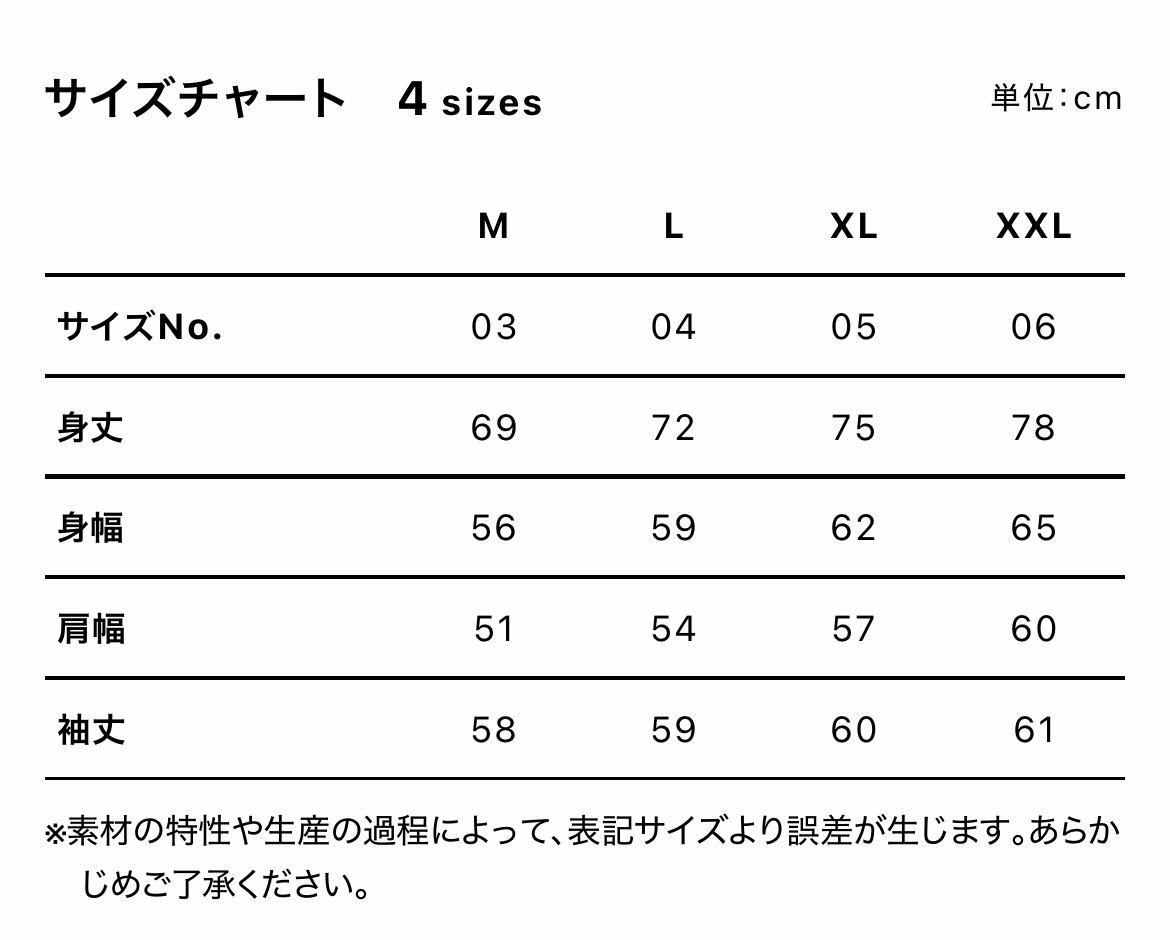 サイズチャート 4 sizes

単位:cm

|  | M | L | XL | XXL |
|---|---|---|---|---|
| サイズNo. | 03 | 04 | 05 | 06 |
| 身丈 | 69 | 72 | 75 | 78 |
| 身幅 | 56 | 59 | 62 | 65 |
| 肩幅 | 51 | 54 | 57 | 60 |
| 袖丈 | 58 | 59 | 60 | 61 |

※素材の特性や生産の過程によって、表記サイズより誤差が生じます。あらかじめご了承ください。